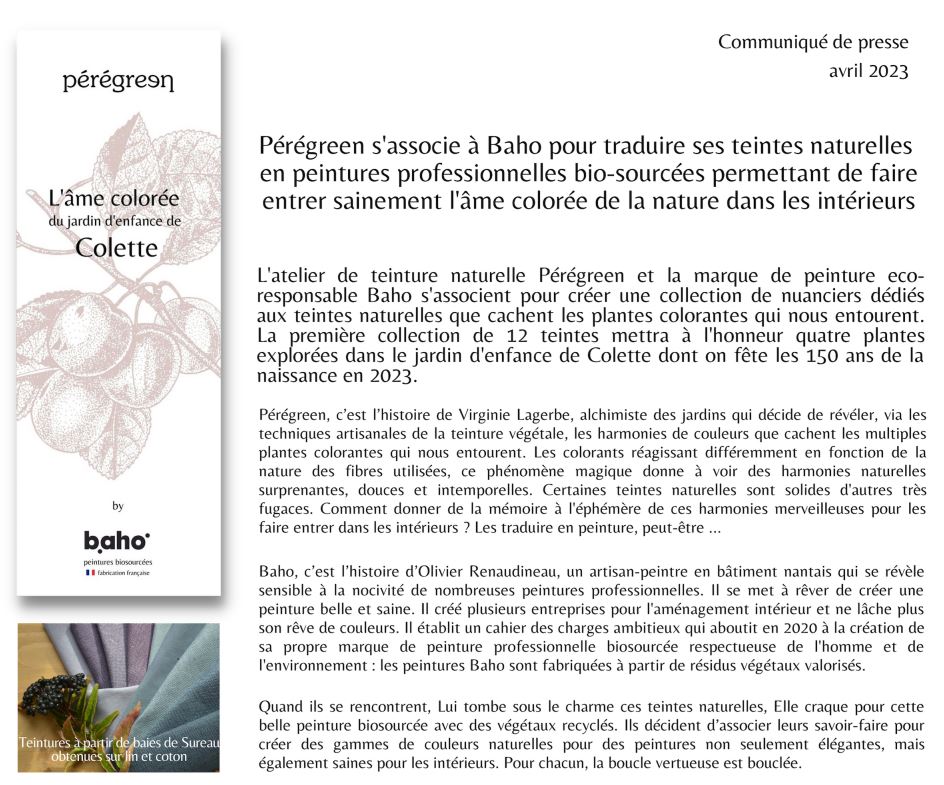 pérégreen

L'âme colorée
du jardin d'enfance de
Colette

by

baho
peintures biosourcées
fabrication française

Teintures à partir de baies de Sureau obtenues sur lin et coton

Communiqué de presse
avril 2023

Pérégreen s'associe à Baho pour traduire ses teintes naturelles en peintures professionnelles bio-sourcées permettant de faire entrer sainement l'âme colorée de la nature dans les intérieurs

L'atelier de teinture naturelle Pérégreen et la marque de peinture eco-responsable Baho s'associent pour créer une collection de nuanciers dédiés aux teintes naturelles que cachent les plantes colorantes qui nous entourent. La première collection de 12 teintes mettra à l'honneur quatre plantes explorées dans le jardin d'enfance de Colette dont on fête les 150 ans de la naissance en 2023.

Pérégreen, c'est l'histoire de Virginie Lagerbe, alchimiste des jardins qui décide de révéler, via les techniques artisanales de la teinture végétale, les harmonies de couleurs que cachent les multiples plantes colorantes qui nous entourent. Les colorants réagissant différemment en fonction de la nature des fibres utilisées, ce phénomène magique donne à voir des harmonies naturelles surprenantes, douces et intemporelles. Certaines teintes naturelles sont solides d'autres très fugaces. Comment donner de la mémoire à l'éphémère de ces harmonies merveilleuses pour les faire entrer dans les intérieurs ? Les traduire en peinture, peut-être ...

Baho, c'est l'histoire d'Olivier Renaudineau, un artisan-peintre en bâtiment nantais qui se révèle sensible à la nocivité de nombreuses peintures professionnelles. Il se met à rêver de créer une peinture belle et saine. Il créé plusieurs entreprises pour l'aménagement intérieur et ne lâche plus son rêve de couleurs. Il établit un cahier des charges ambitieux qui aboutit en 2020 à la création de sa propre marque de peinture professionnelle biosourcée respectueuse de l'homme et de l'environnement : les peintures Baho sont fabriquées à partir de résidus végétaux valorisés.

Quand ils se rencontrent, Lui tombe sous le charme ces teintes naturelles, Elle craque pour cette belle peinture biosourcée avec des végétaux recyclés. Ils décident d'associer leurs savoir-faire pour créer des gammes de couleurs naturelles pour des peintures non seulement élégantes, mais également saines pour les intérieurs. Pour chacun, la boucle vertueuse est bouclée.